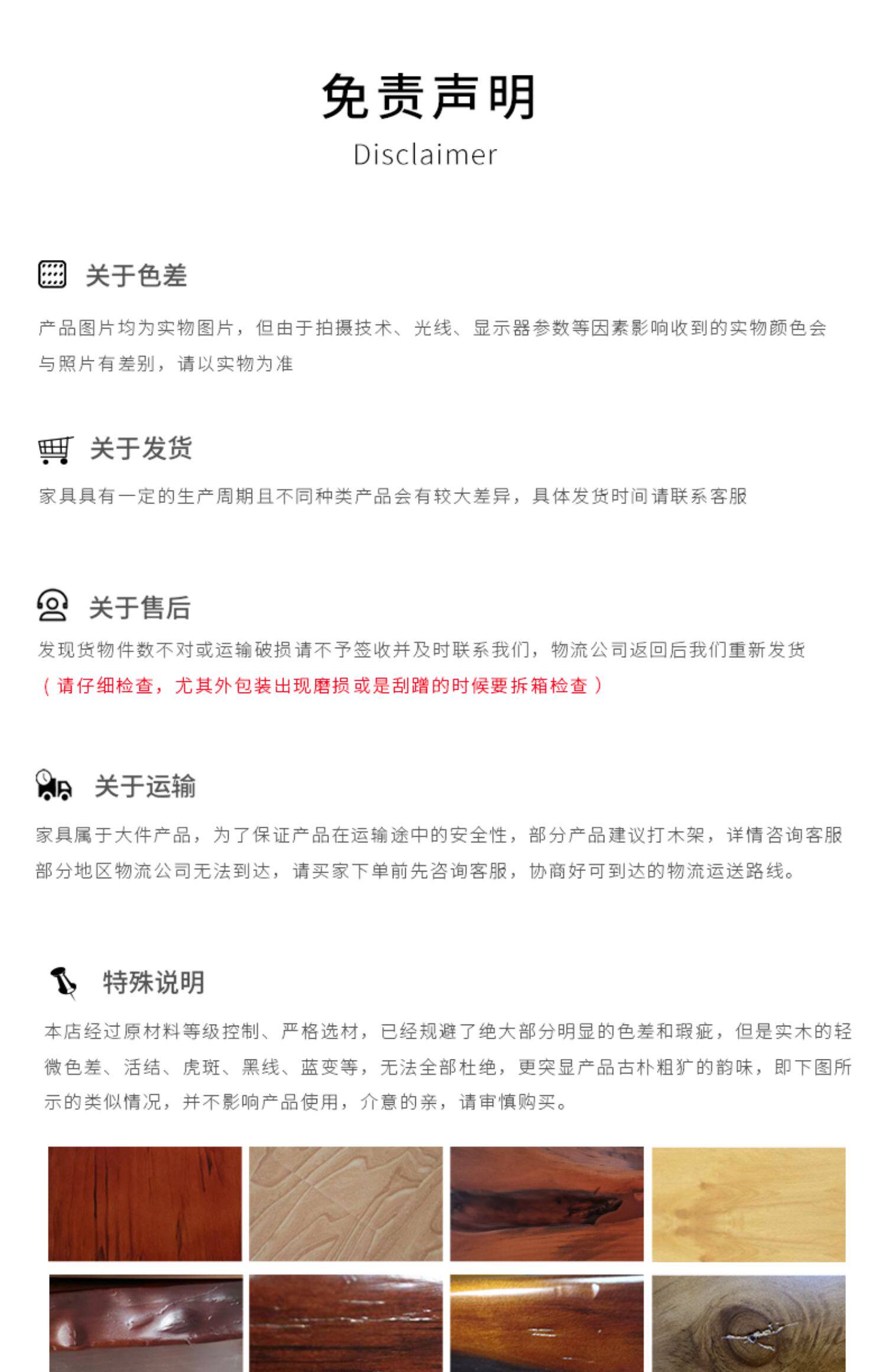 免责声明
Disclaimer

关于色差

产品图片均为实物图片，但由于拍摄技术、光线、显示器参数等因素影响收到的实物颜色会与照片有差别，请以实物为准

关于发货

家具具有一定的生产周期且不同种类产品会有较大差异，具体发货时间请联系客服

关于售后

发现货物件数不对或运输破损请不予签收并及时联系我们，物流公司返回后我们重新发货

（请仔细检查，尤其外包装出现磨损或是刮蹭的时候要拆箱检查）

关于运输

家具属于大件产品，为了保证产品在运输途中的安全性，部分产品建议打木架，详情咨询客服

部分地区物流公司无法到达，请买家下单前先咨询客服，协商好可到达的物流运送路线。

特殊说明

本店经过原材料等级控制、严格选材，已经规避了绝大部分明显的色差和瑕疵，但是实木的轻微色差、活结、虎斑、黑线、蓝变等，无法全部杜绝，更突显产品古朴粗犷的韵味，即下图所示的类似情况，并不影响产品使用，介意的亲，请审慎购买。